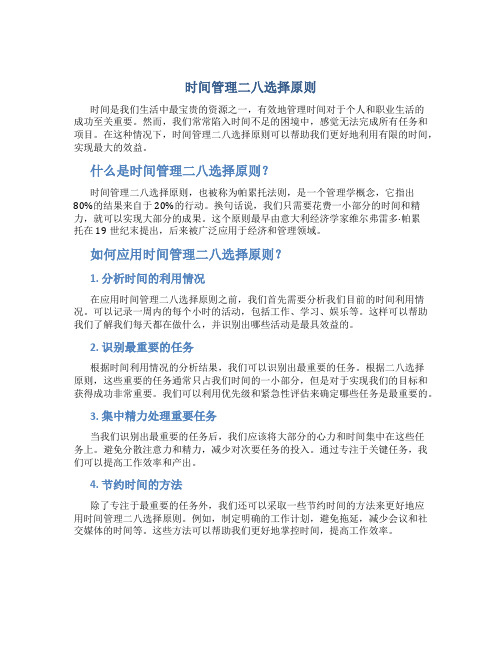 时间管理二八选择原则

时间是我们生活中最宝贵的资源之一，有效地管理时间对于个人和职业生活的成功至关重要。然而，我们常常陷入时间不足的困境中，感觉无法完成所有任务和项目。在这种情况下，时间管理二八选择原则可以帮助我们更好地利用有限的时间，实现最大的效益。

什么是时间管理二八选择原则？

时间管理二八选择原则，也被称为帕累托法则，是一个管理学概念，它指出80%的结果来自于20%的行动。换句话说，我们只需要花费一小部分的时间和精力，就可以实现大部分的成果。这个原则最早由意大利经济学家维尔弗雷多·帕累托在19世纪末提出，后来被广泛应用于经济和管理领域。

如何应用时间管理二八选择原则？

1. 分析时间的利用情况

在应用时间管理二八选择原则之前，我们首先需要分析我们目前的时间利用情况。可以记录一周内的每个小时的活动，包括工作、学习、娱乐等。这样可以帮助我们了解我们每天都在做什么，并识别出哪些活动是最具效益的。

2. 识别最重要的任务

根据时间利用情况的分析结果，我们可以识别出最重要的任务。根据二八选择原则，这些重要的任务通常只占我们时间的一小部分，但是对于实现我们的目标和获得成功非常重要。我们可以利用优先级和紧急性评估来确定哪些任务是最重要的。

3. 集中精力处理重要任务

当我们识别出最重要的任务后，我们应该将大部分的心力和时间集中在这些任务上。避免分散注意力和精力，减少对次要任务的投入。通过专注于关键任务，我们可以提高工作效率和产出。

4. 节约时间的方法

除了专注于最重要的任务外，我们还可以采取一些节约时间的方法来更好地应用时间管理二八选择原则。例如，制定明确的工作计划，避免拖延，减少会议和社交媒体的时间等。这些方法可以帮助我们更好地掌控时间，提高工作效率。